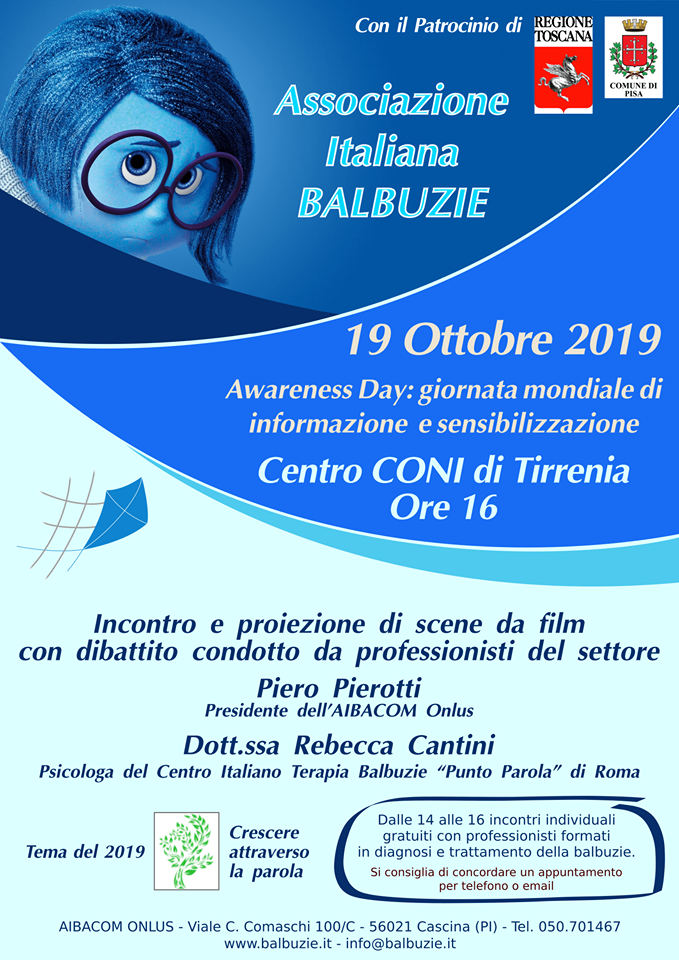 Con il Patrocinio di

REGIONE TOSCANA

COMUNE DI PISA

Associazione Italiana BALBUZIE

19 Ottobre 2019

Awareness Day: giornata mondiale di informazione e sensibilizzazione

Centro CONI di Tirrenia
Ore 16

Incontro e proiezione di scene da film con dibattito condotto da professionisti del settore

Piero Pierotti
Presidente dell'AIBACOM Onlus

Dott.ssa Rebecca Cantini
Psicologa del Centro Italiano Terapia Balbuzie "Punto Parola" di Roma

Tema del 2019

Crescere attraverso la parola

Dalle 14 alle 16 incontri individuali gratuiti con professionisti formati in diagnosi e trattamento della balbuzie.
Si consiglia di concordare un appuntamento per telefono o email

AIBACOM ONLUS - Viale C. Comaschi 100/C - 56021 Cascina (PI) - Tel. 050.701467
www.balbuzie.it - info@balbuzie.it